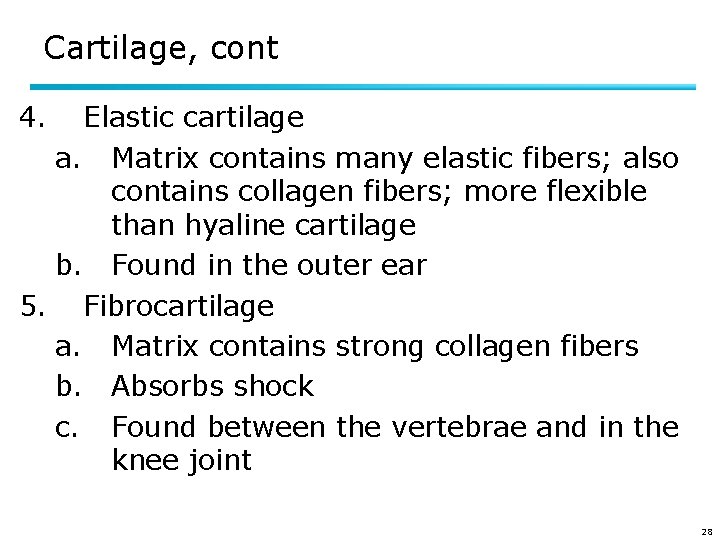 Cartilage, cont

4. Elastic cartilage

a. Matrix contains many elastic fibers; also contains collagen fibers; more flexible than hyaline cartilage

b. Found in the outer ear

5. Fibrocartilage

a. Matrix contains strong collagen fibers

b. Absorbs shock

c. Found between the vertebrae and in the knee joint

28